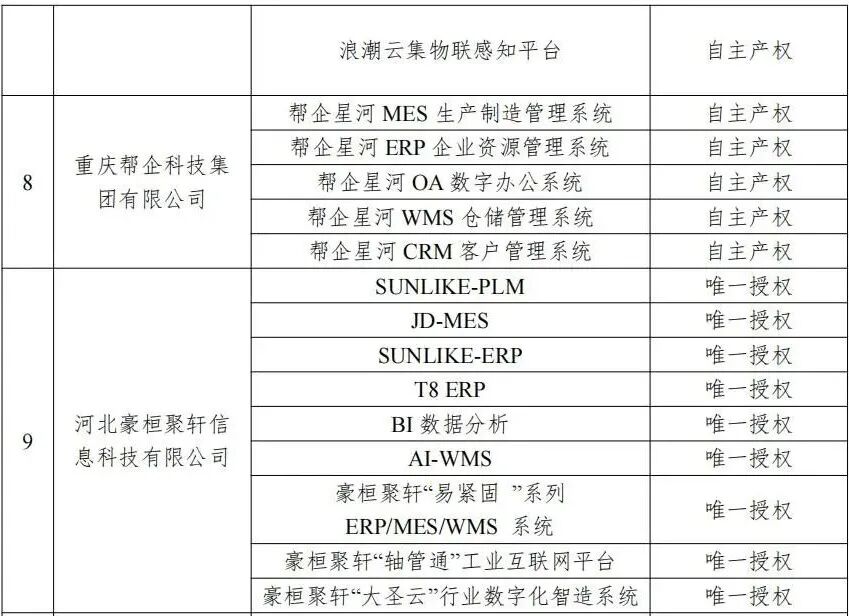 |  |  | 浪潮云集物联感知平台 | 自主产权 |
|---|---|---|---|
| 8 | 重庆帮企科技集团有限公司 | 帮企星河MES生产制造管理系统 | 自主产权 |
|  |  | 帮企星河ERP企业资源管理系统 | 自主产权 |
|  |  | 帮企星河OA数字办公系统 | 自主产权 |
|  |  | 帮企星河WMS仓储管理系统 | 自主产权 |
|  |  | 帮企星河CRM客户管理系统 | 自主产权 |
| 9 | 河北豪桓聚轩信息科技有限公司 | SUNLIKE-PLM | 唯一授权 |
|  |  | JD-MES | 唯一授权 |
|  |  | SUNLIKE-ERP | 唯一授权 |
|  |  | T8 ERP | 唯一授权 |
|  |  | BI数据分析 | 唯一授权 |
|  |  | AI-WMS | 唯一授权 |
|  |  | 豪桓聚轩“易紧固”系列ERP/MES/WMS系统 | 唯一授权 |
|  |  | 豪桓聚轩“轴管通”工业互联网平台 | 唯一授权 |
|  |  | 豪桓聚轩“大圣云”行业数字化智造系统 | 唯一授权 |